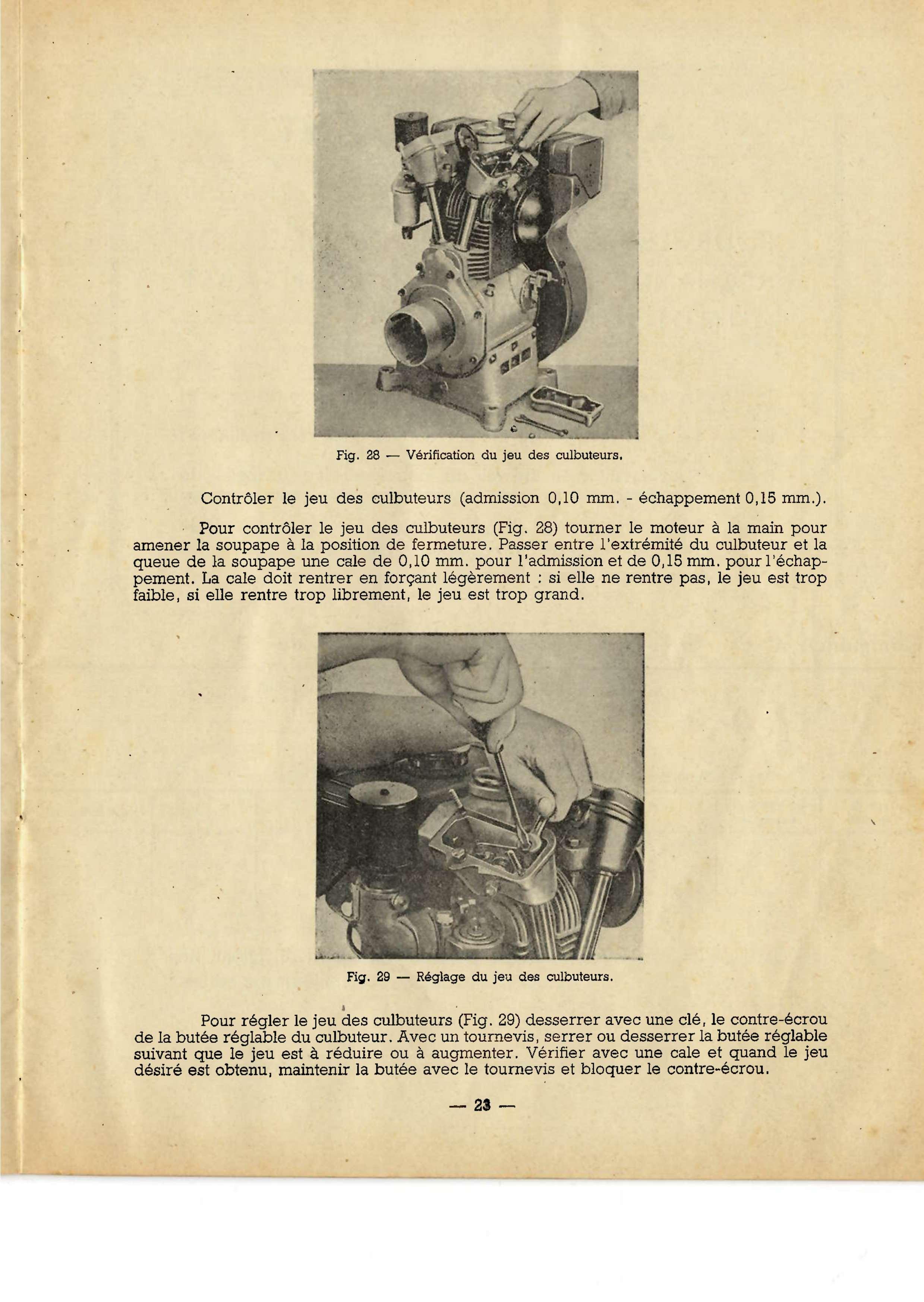 Fig. 28 — Vérification du jeu des culbuteurs.

Contrôler le jeu des culbuteurs (admission 0,10 mm. - échappement 0,15 mm.).

Pour contrôler le jeu des culbuteurs (Fig. 28) tourner le moteur à la main pour amener la soupape à la position de fermeture. Passer entre l'extrémité du culbuteur et la queue de la soupape une cale de 0,10 mm. pour l'admission et de 0,15 mm. pour l'échappement. La cale doit rentrer en forçant légèrement : si elle ne rentre pas, le jeu est trop faible, si elle rentre trop librement, le jeu est trop grand.

Fig. 29 — Réglage du jeu des culbuteurs.

Pour régler le jeu des culbuteurs (Fig. 29) desserrer avec une clé, le contre-écrou de la butée réglable du culbuteur. Avec un tournevis, serrer ou desserrer la butée réglable suivant que le jeu est à réduire ou à augmenter. Vérifier avec une cale et quand le jeu désiré est obtenu, maintenir la butée avec le tournevis et bloquer le contre-écrou.

— 23 —